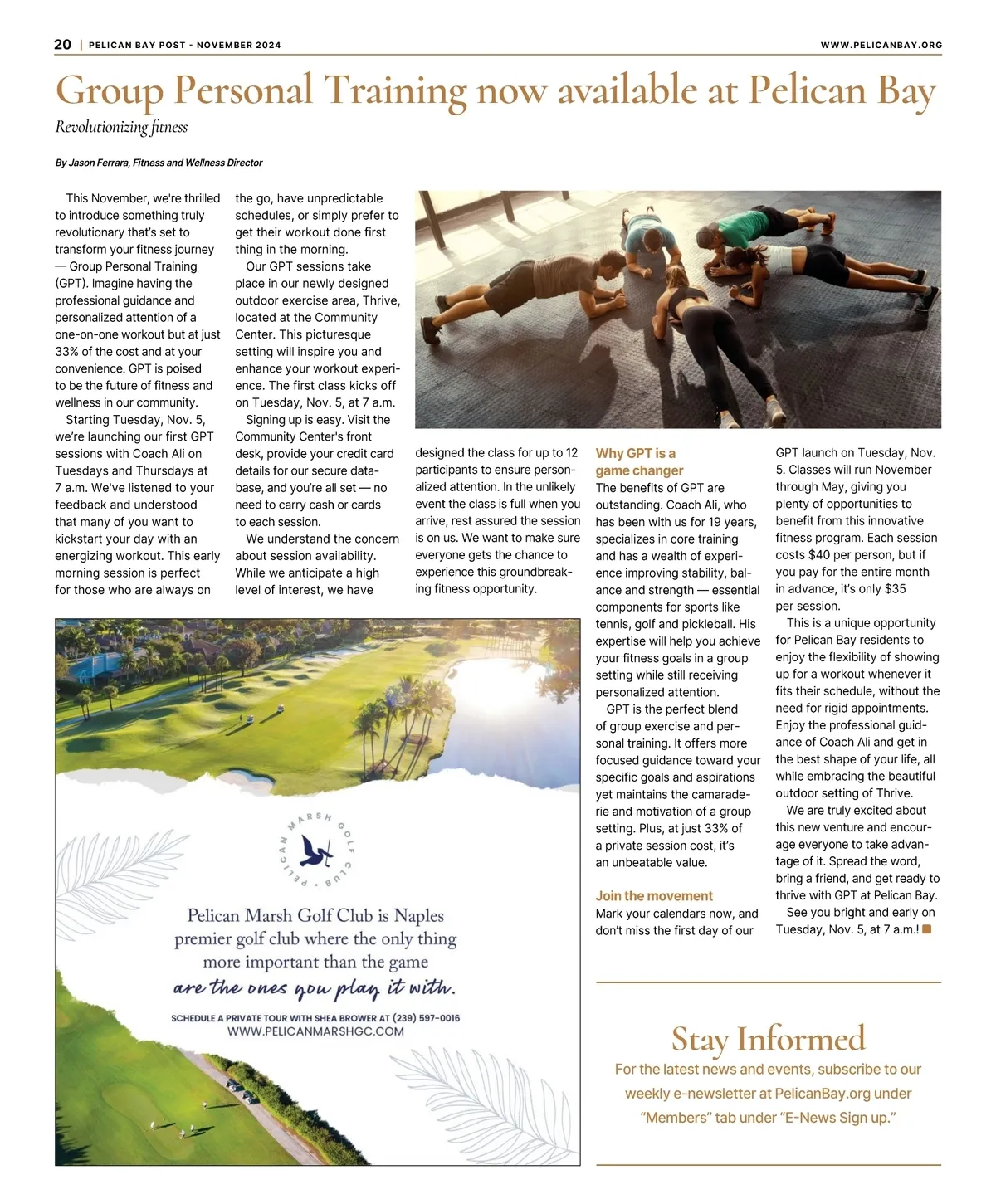 20 | PELICAN BAY POST - NOVEMBER 2024

WWW.PELICANBAY.ORG

Group Personal Training now available at Pelican Bay

Revolutionizing fitness

By Jason Ferrara, Fitness and Wellness Director

This November, we're thrilled to introduce something truly revolutionary that's set to transform your fitness journey — Group Personal Training (GPT). Imagine having the professional guidance and personalized attention of a one-on-one workout but at just 33% of the cost and at your convenience. GPT is poised to be the future of fitness and wellness in our community.

Starting Tuesday, Nov. 5, we're launching our first GPT sessions with Coach Ali on Tuesdays and Thursdays at 7 a.m. We've listened to your feedback and understood that many of you want to kickstart your day with an energizing workout. This early morning session is perfect for those who are always on the go, have unpredictable schedules, or simply prefer to get their workout done first thing in the morning.

Our GPT sessions take place in our newly designed outdoor exercise area, Thrive, located at the Community Center. This picturesque setting will inspire you and enhance your workout experience. The first class kicks off on Tuesday, Nov. 5, at 7 a.m.

Signing up is easy. Visit the Community Center's front desk, provide your credit card details for our secure database, and you're all set — no need to carry cash or cards to each session.

We understand the concern about session availability. While we anticipate a high level of interest, we have designed the class for up to 12 participants to ensure personalized attention. In the unlikely event the class is full when you arrive, rest assured the session is on us. We want to make sure everyone gets the chance to experience this groundbreaking fitness opportunity.

Why GPT is a game changer

The benefits of GPT are outstanding. Coach Ali, who has been with us for 19 years, specializes in core training and has a wealth of experience improving stability, balance and strength — essential components for sports like tennis, golf and pickleball. His expertise will help you achieve your fitness goals in a group setting while still receiving personalized attention.

GPT is the perfect blend of group exercise and personal training. It offers more focused guidance toward your specific goals and aspirations yet maintains the camaraderie and motivation of a group setting. Plus, at just 33% of a private session cost, it's an unbeatable value.

Join the movement

Mark your calendars now, and don't miss the first day of our GPT launch on Tuesday, Nov. 5. Classes will run November through May, giving you plenty of opportunities to benefit from this innovative fitness program. Each session costs $40 per person, but if you pay for the entire month in advance, it's only $35 per session.

This is a unique opportunity for Pelican Bay residents to enjoy the flexibility of showing up for a workout whenever it fits their schedule, without the need for rigid appointments. Enjoy the professional guidance of Coach Ali and get in the best shape of your life, all while embracing the beautiful outdoor setting of Thrive.

We are truly excited about this new venture and encourage everyone to take advantage of it. Spread the word, bring a friend, and get ready to thrive with GPT at Pelican Bay.

See you bright and early on Tuesday, Nov. 5, at 7 a.m.!

PELICAN MARSH GOLF CLUB

Pelican Marsh Golf Club is Naples premier golf club where the only thing more important than the game are the ones you play it with.

SCHEDULE A PRIVATE TOUR WITH SHEA BROWER AT (239) 597-0016
WWW.PELICANMARSHGC.COM

Stay Informed

For the latest news and events, subscribe to our weekly e-newsletter at PelicanBay.org under "Members" tab under "E-News Sign up."